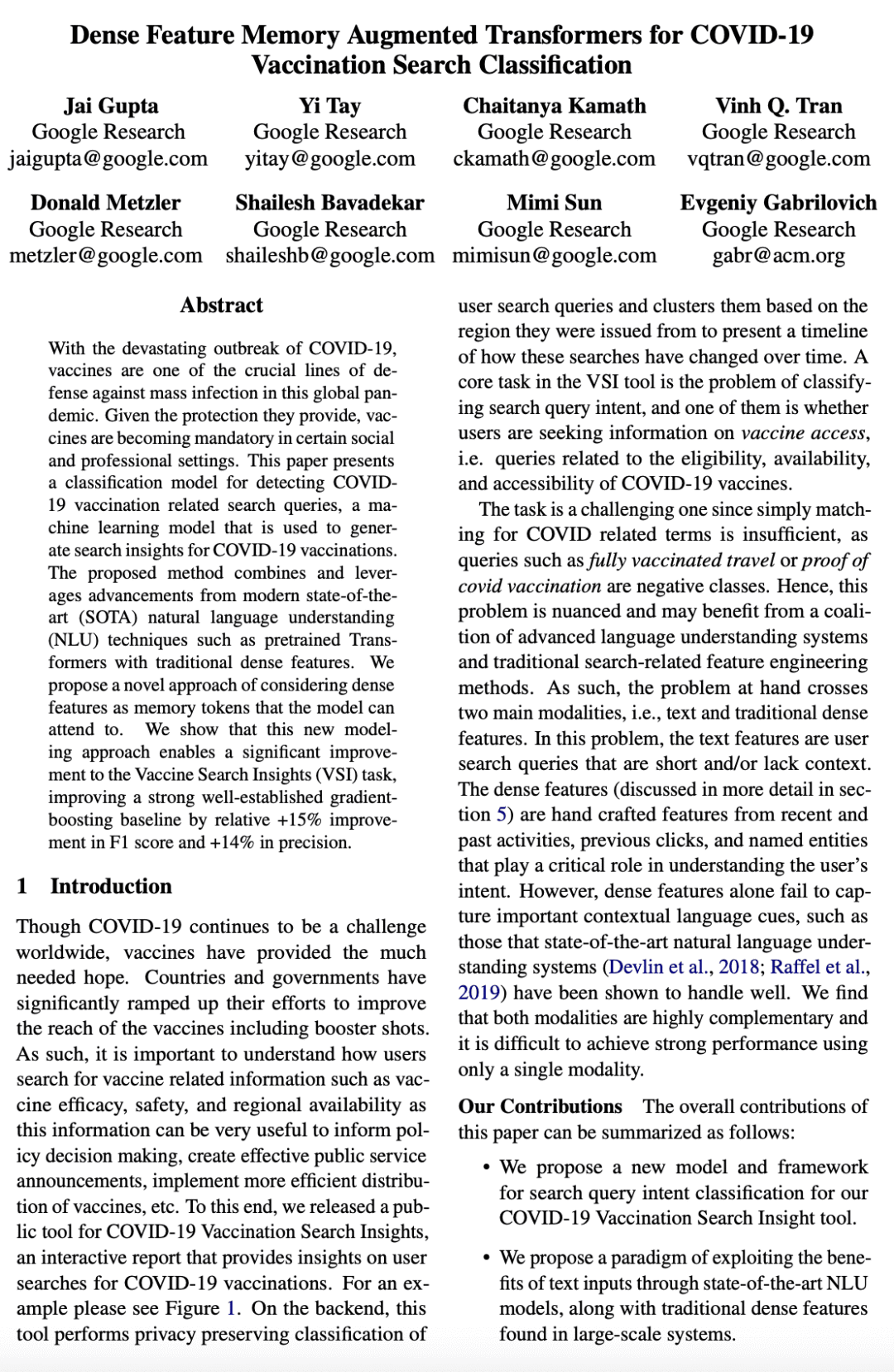 Dense Feature Memory Augmented Transformers for COVID-19 Vaccination Search Classification

Jai Gupta
Google Research
jaigupta@google.com

Yi Tay
Google Research
yitay@google.com

Chaitanya Kamath
Google Research
ckamath@google.com

Vinh Q. Tran
Google Research
vqtran@google.com

Donald Metzler
Google Research
metzler@google.com

Shailesh Bavadekar
Google Research
shaileshb@google.com

Mimi Sun
Google Research
mimisun@google.com

Evgeniy Gabrilovich
Google Research
gabr@acm.org

Abstract

With the devastating outbreak of COVID-19, vaccines are one of the crucial lines of defense against mass infection in this global pandemic. Given the protection they provide, vaccines are becoming mandatory in certain social and professional settings. This paper presents a classification model for detecting COVID-19 vaccination related search queries, a machine learning model that is used to generate search insights for COVID-19 vaccinations. The proposed method combines and leverages advancements from modern state-of-the-art (SOTA) natural language understanding (NLU) techniques such as pretrained Transformers with traditional dense features. We propose a novel approach of considering dense features as memory tokens that the model can attend to. We show that this new modeling approach enables a significant improvement to the Vaccine Search Insights (VSI) task, improving a strong well-established gradient-boosting baseline by relative +15% improvement in F1 score and +14% in precision.

1 Introduction

Though COVID-19 continues to be a challenge worldwide, vaccines have provided the much needed hope. Countries and governments have significantly ramped up their efforts to improve the reach of the vaccines including booster shots. As such, it is important to understand how users search for vaccine related information such as vaccine efficacy, safety, and regional availability as this information can be very useful to inform policy decision making, create effective public service announcements, implement more efficient distribution of vaccines, etc. To this end, we released a public tool for COVID-19 Vaccination Search Insights, an interactive report that provides insights on user searches for COVID-19 vaccinations. For an example please see Figure 1. On the backend, this tool performs privacy preserving classification of user search queries and clusters them based on the region they were issued from to present a timeline of how these searches have changed over time. A core task in the VSI tool is the problem of classifying search query intent, and one of them is whether users are seeking information on vaccine access, i.e. queries related to the eligibility, availability, and accessibility of COVID-19 vaccines.

The task is a challenging one since simply matching for COVID related terms is insufficient, as queries such as fully vaccinated travel or proof of covid vaccination are negative classes. Hence, this problem is nuanced and may benefit from a coalition of advanced language understanding systems and traditional search-related feature engineering methods. As such, the problem at hand crosses two main modalities, i.e., text and traditional dense features. In this problem, the text features are user search queries that are short and/or lack context. The dense features (discussed in more detail in section 5) are hand crafted features from recent and past activities, previous clicks, and named entities that play a critical role in understanding the user's intent. However, dense features alone fail to capture important contextual language cues, such as those that state-of-the-art natural language understanding systems (Devlin et al., 2018; Raffel et al., 2019) have been shown to handle well. We find that both modalities are highly complementary and it is difficult to achieve strong performance using only a single modality.

Our Contributions The overall contributions of this paper can be summarized as follows:

• We propose a new model and framework for search query intent classification for our COVID-19 Vaccination Search Insight tool.

• We propose a paradigm of exploiting the benefits of text inputs through state-of-the-art NLU models, along with traditional dense features found in large-scale systems.